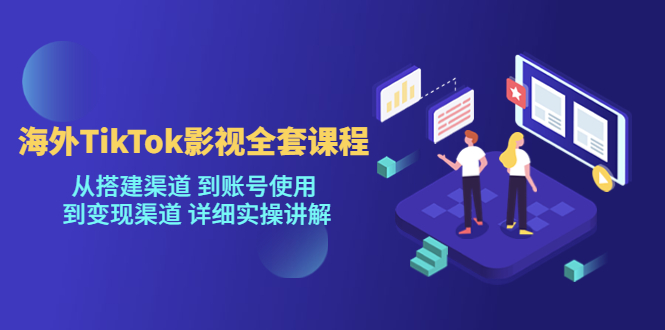 海外TikTok影视全套课程

从搭建渠道 到账号使用
到变现渠道 详细实操讲解